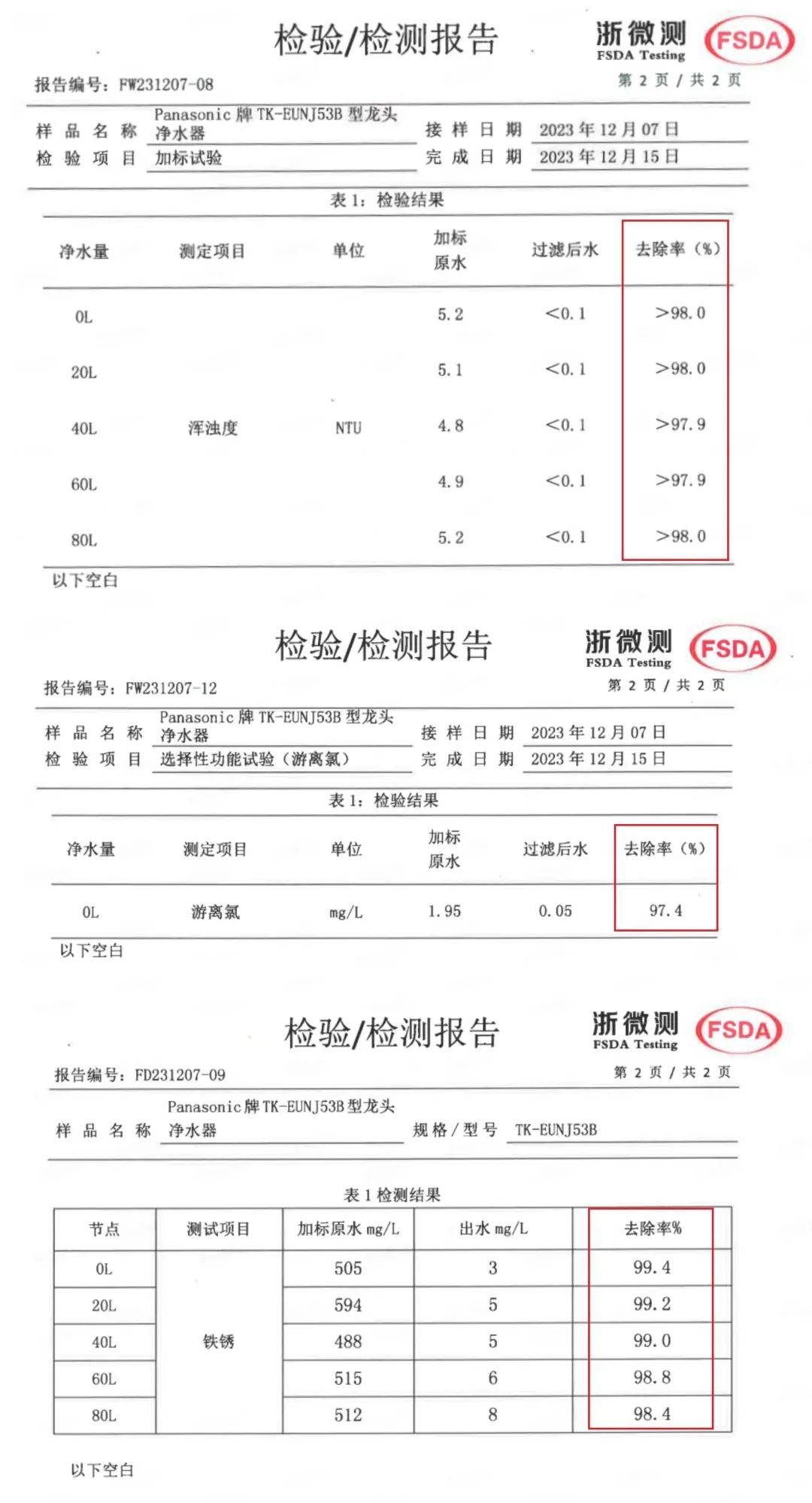 检验/检测报告

浙微测
FSDA Testing
FSDA

报告编号：FW231207-08

第 2 页 / 共 2 页

样品名称 Panasonic 牌 TK-EUNJ53B 型龙头净水器
接样日期 2023 年 12 月 07 日
检验项目 加标试验
完成日期 2023 年 12 月 15 日

表 1：检验结果

| 净水量 | 测定项目 | 单位 | 加标原水 | 过滤后水 | 去除率（%） |
|---|---|---|---|---|---|
| 0L | 浑浊度 | NTU | 5.2 | <0.1 | >98.0 |
| 20L | | | 5.1 | <0.1 | >98.0 |
| 40L | | | 4.8 | <0.1 | >97.9 |
| 60L | | | 4.9 | <0.1 | >97.9 |
| 80L | | | 5.2 | <0.1 | >98.0 |

以下空白

检验/检测报告

浙微测
FSDA Testing
FSDA

报告编号：FW231207-12

第 2 页 / 共 2 页

样品名称 Panasonic 牌 TK-EUNJ53B 型龙头净水器
接样日期 2023 年 12 月 07 日
检验项目 选择性功能试验（游离氯）
完成日期 2023 年 12 月 15 日

表 1：检验结果

| 净水量 | 测定项目 | 单位 | 加标原水 | 过滤后水 | 去除率（%） |
|---|---|---|---|---|---|
| 0L | 游离氯 | mg/L | 1.95 | 0.05 | 97.4 |

以下空白

检验/检测报告

浙微测
FSDA Testing
FSDA

报告编号：FD231207-09

第 2 页 / 共 2 页

样品名称 Panasonic 牌 TK-EUNJ53B 型龙头净水器
规格/型号 TK-EUNJ53B

表 1 检测结果

| 节点 | 测试项目 | 加标原水 mg/L | 出水 mg/L | 去除率% |
|---|---|---|---|---|
| 0L | 铁锈 | 505 | 3 | 99.4 |
| 20L | | 594 | 5 | 99.2 |
| 40L | | 488 | 5 | 99.0 |
| 60L | | 515 | 6 | 98.8 |
| 80L | | 512 | 8 | 98.4 |

以下空白